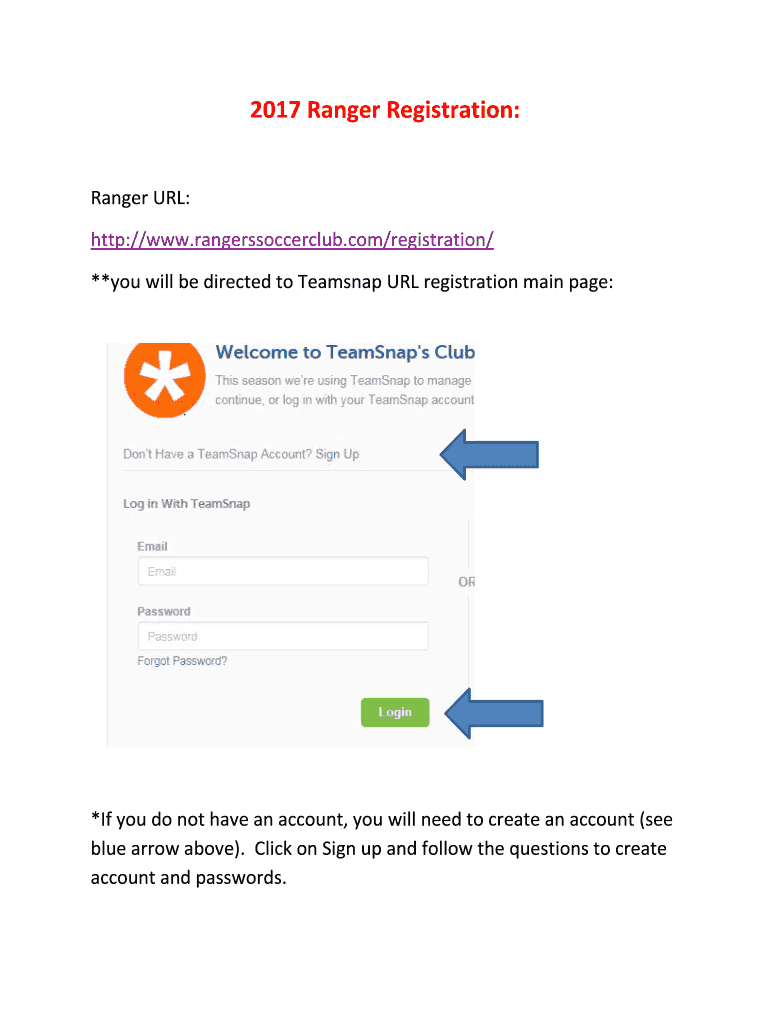 2017 Ranger Registration:

Ranger URL:

http://www.rangerssoccerclub.com/registration/

**you will be directed to Teamsnap URL registration main page:

Welcome to TeamSnap's Club

This season we're using TeamSnap to manage continue, or log in with your TeamSnap account

Don't Have a TeamSnap Account? Sign Up

Log in With TeamSnap

Email

Email

OR

Password

Password

Forgot Password?

Login

*If you do not have an account, you will need to create an account (see blue arrow above). Click on Sign up and follow the questions to create account and passwords.